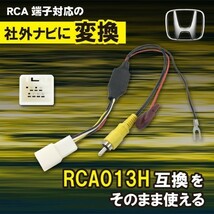 RCA 端子対応の

社外ナビに 変換

RCA013H 互換を

そのまま使える